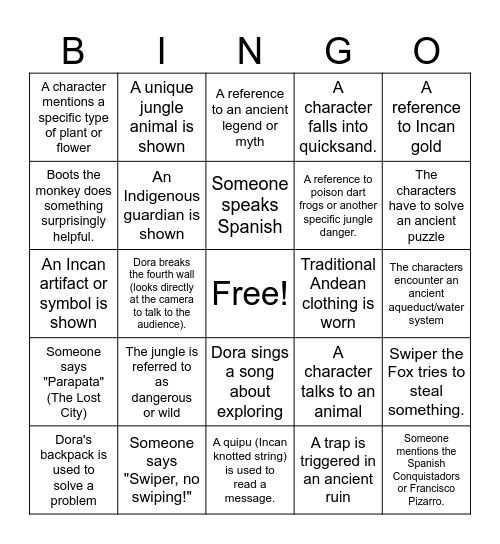 | B | I | N | G | O |
|---|---|---|---|---|
| A character mentions a specific type of plant or flower | A unique jungle animal is shown | A reference to an ancient legend or myth | A character falls into quicksand. | A reference to Incan gold |
| Boots the monkey does something surprisingly helpful. | An Indigenous guardian is shown | Someone speaks Spanish | A reference to poison dart frogs or another specific jungle danger. | The characters have to solve an ancient puzzle |
| An Incan artifact or symbol is shown | Dora breaks the fourth wall (looks directly at the camera to talk to the audience). | Free! | Traditional Andean clothing is worn | The characters encounter an ancient aqueduct/water system |
| Someone says "Parapata" (The Lost City) | The jungle is referred to as dangerous or wild | Dora sings a song about exploring | A character talks to an animal | Swiper the Fox tries to steal something. |
| Dora's backpack is used to solve a problem | Someone says "Swiper, no swiping!" | A quipu (Incan knotted string) is used to read a message. | A trap is triggered in an ancient ruin | Someone mentions the Spanish Conquistadors or Francisco Pizarro. |